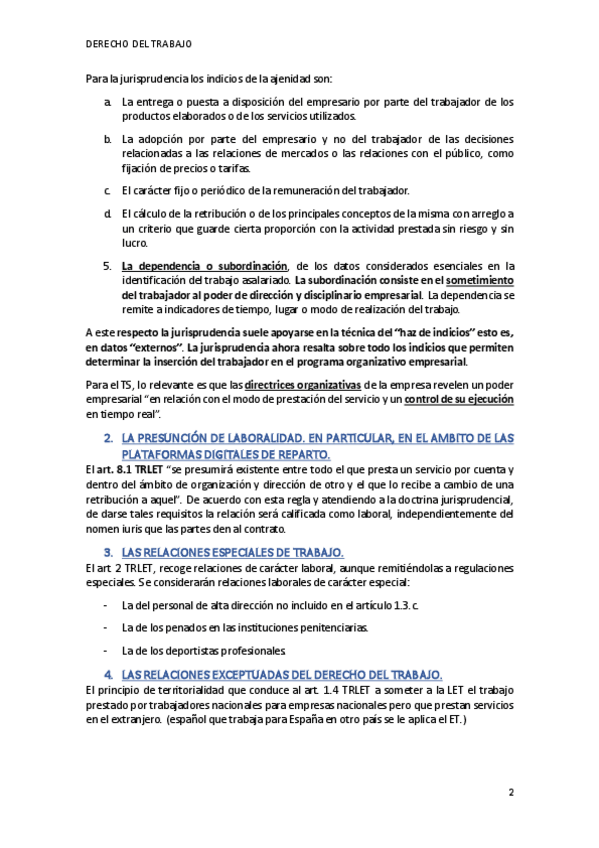 DERECHO DEL TRABAJO

Para la jurisprudencia los indicios de la ajenidad son:

a. La entrega o puesta a disposición del empresario por parte del trabajador de los productos elaborados o de los servicios utilizados.

b. La adopción por parte del empresario y no del trabajador de las decisiones relacionadas a las relaciones de mercados o las relaciones con el público, como fijación de precios o tarifas.

c. El carácter fijo o periódico de la remuneración del trabajador.

d. El cálculo de la retribución o de los principales conceptos de la misma con arreglo a un criterio que guarde cierta proporción con la actividad prestada sin riesgo y sin lucro.

5. La dependencia o subordinación, de los datos considerados esenciales en la identificación del trabajo asalariado. La subordinación consiste en el sometimiento del trabajador al poder de dirección y disciplinario empresarial. La dependencia se remite a indicadores de tiempo, lugar o modo de realización del trabajo.

A este respecto la jurisprudencia suele apoyarse en la técnica del "haz de indicios" esto es, en datos "externos". La jurisprudencia ahora resalta sobre todo los indicios que permiten determinar la inserción del trabajador en el programa organizativo empresarial.

Para el TS, lo relevante es que las directrices organizativas de la empresa revelen un poder empresarial "en relación con el modo de prestación del servicio y un control de su ejecución en tiempo real".

2. LA PRESUNCIÓN DE LABORALIDAD. EN PARTICULAR, EN EL AMBITO DE LAS PLATAFORMAS DIGITALES DE REPARTO.

El art. 8.1 TRLET "se presumirá existente entre todo el que presta un servicio por cuenta y dentro del ámbito de organización y dirección de otro y el que lo recibe a cambio de una retribución a aquel". De acuerdo con esta regla y atendiendo a la doctrina jurisprudencial, de darse tales requisitos la relación será calificada como laboral, independientemente del nomen iuris que las partes den al contrato.

3. LAS RELACIONES ESPECIALES DE TRABAJO.

El art 2 TRLET, recoge relaciones de carácter laboral, aunque remitiéndolas a regulaciones especiales. Se considerarán relaciones laborales de carácter especial:

- La del personal de alta dirección no incluido en el artículo 1.3. c.

- La de los penados en las instituciones penitenciarias.

- La de los deportistas profesionales.

4. LAS RELACIONES EXCEPTUADAS DEL DERECHO DEL TRABAJO.

El principio de territorialidad que conduce al art. 1.4 TRLET a someter a la LET el trabajo prestado por trabajadores nacionales para empresas nacionales pero que prestan servicios en el extranjero. (español que trabaja para España en otro país se le aplica el ET.)

2